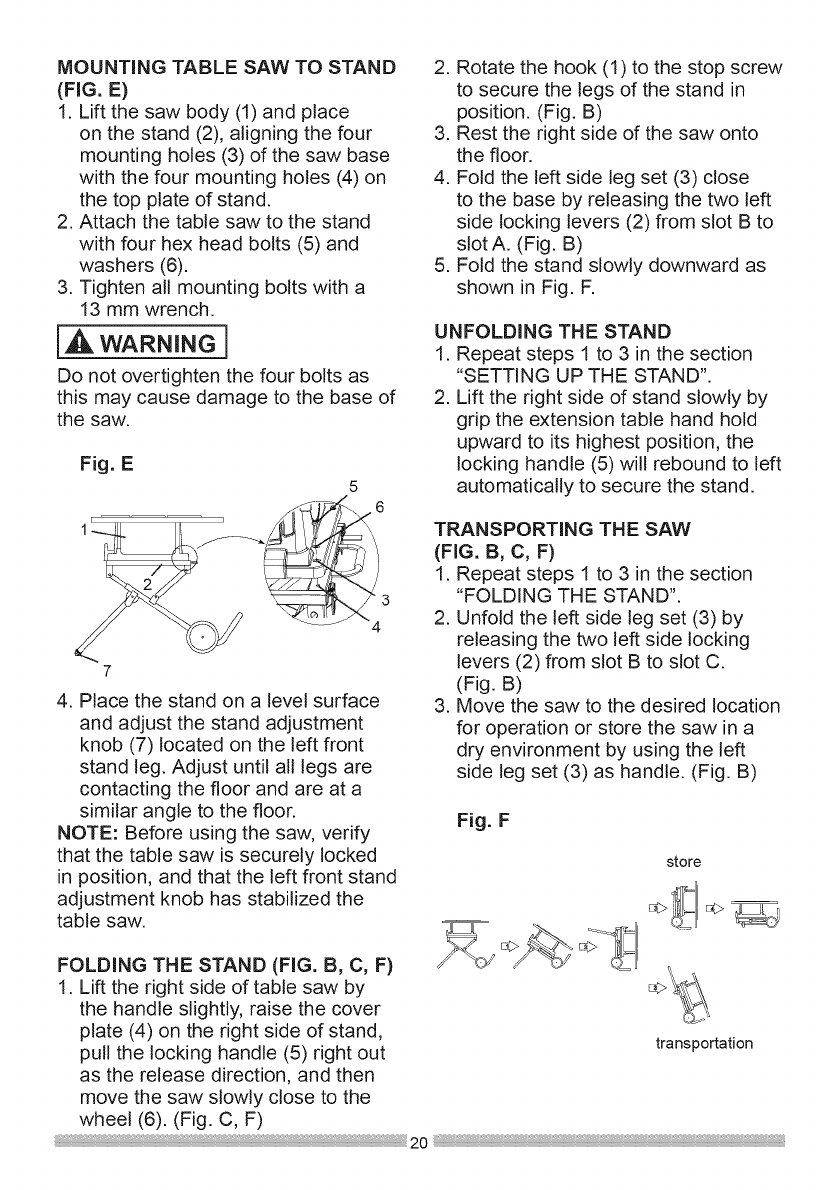 MOUNTING TABLE SAW TO STAND (FIG. E)
1. Lift the saw body (1) and place on the stand (2), aligning the four mounting holes (3) of the saw base with the four mounting holes (4) on the top plate of stand.
2. Attach the table saw to the stand with four hex head bolts (5) and washers (6).
3. Tighten all mounting bolts with a 13 mm wrench.

WARNING

Do not overtighten the four bolts as this may cause damage to the base of the saw.

Fig. E

5
6
1
2
3
4
7

4. Place the stand on a level surface and adjust the stand adjustment knob (7) located on the left front stand leg. Adjust until all legs are contacting the floor and are at a similar angle to the floor.

NOTE: Before using the saw, verify that the table saw is securely locked in position, and that the left front stand adjustment knob has stabilized the table saw.

FOLDING THE STAND (FIG. B, C, F)
1. Lift the right side of table saw by the handle slightly, raise the cover plate (4) on the right side of stand, pull the locking handle (5) right out as the release direction, and then move the saw slowly close to the wheel (6). (Fig. C, F)
2. Rotate the hook (1) to the stop screw to secure the legs of the stand in position. (Fig. B)
3. Rest the right side of the saw onto the floor.
4. Fold the left side leg set (3) close to the base by releasing the two left side locking levers (2) from slot B to slot A. (Fig. B)
5. Fold the stand slowly downward as shown in Fig. F.

UNFOLDING THE STAND
1. Repeat steps 1 to 3 in the section "SETTING UP THE STAND".
2. Lift the right side of stand slowly by grip the extension table hand hold upward to its highest position, the locking handle (5) will rebound to left automatically to secure the stand.

TRANSPORTING THE SAW (FIG. B, C, F)
1. Repeat steps 1 to 3 in the section "FOLDING THE STAND".
2. Unfold the left side leg set (3) by releasing the two left side locking levers (2) from slot B to slot C. (Fig. B)
3. Move the saw to the desired location for operation or store the saw in a dry environment by using the left side leg set (3) as handle. (Fig. B)

Fig. F

store

transportation

20